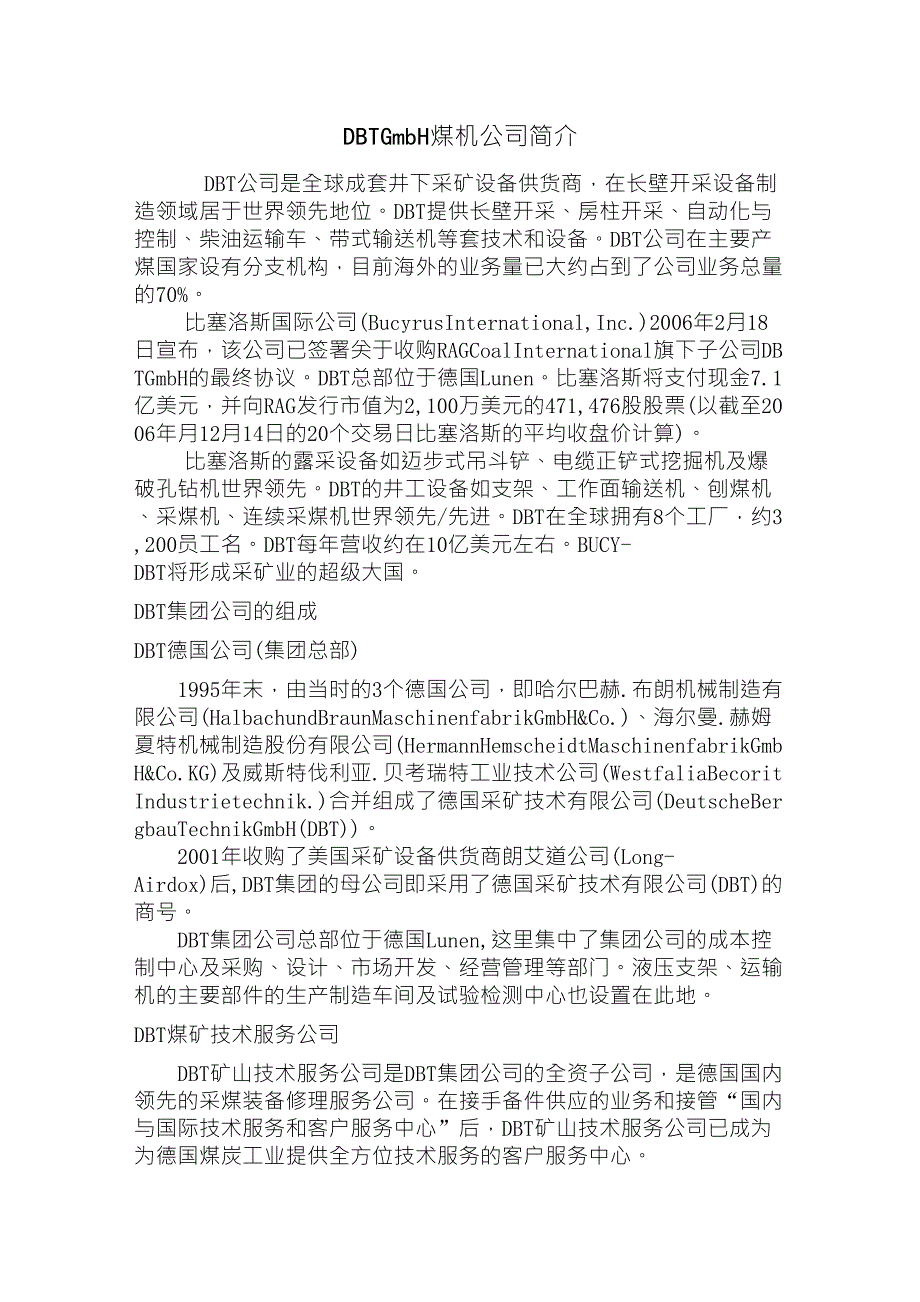 DBTGmbH煤机公司简介

DBT公司是全球成套井下采矿设备供货商，在长壁开采设备制造领域居于世界领先地位。DBT提供长壁开采、房柱开采、自动化与控制、柴油运输车、带式输送机等套技术和设备。DBT公司在主要产煤国家设有分支机构，目前海外的业务量已大约占到了公司业务总量的70%。

比塞洛斯国际公司(BucyrusInternational,Inc.)2006年2月18日宣布，该公司已签署关于收购RAGCoalInternational旗下子公司DBTGmbH的最终协议。DBT总部位于德国Lunen。比塞洛斯将支付现金7.1亿美元，并向RAG发行市值为2,100万美元的471,476股股票(以截至2006年月12月14日的20个交易日比塞洛斯的平均收盘价计算)。

比塞洛斯的露采设备如迈步式吊斗铲、电缆正铲式挖掘机及爆破孔钻机世界领先。DBT的井工设备如支架、工作面输送机、刨煤机、采煤机、连续采煤机世界领先/先进。DBT在全球拥有8个工厂，约3,200员工名。DBT每年营收约在10亿美元左右。BUCY-DBT将形成采矿业的超级大国。

DBT集团公司的组成

DBT德国公司(集团总部)

1995年末，由当时的3个德国公司，即哈尔巴赫.布朗机械制造有限公司(HalbachundBraunMaschinenfabrikGmbH&Co.)、海尔曼.赫姆夏特机械制造股份有限公司(HermannHemscheidtMaschinenfabrikGmbH&Co.KG)及威斯特伐利亚.贝考瑞特工业技术公司(WestfaliaBecoritIndustrietechnik.)合并组成了德国采矿技术有限公司(DeutscheBergbauTechnikGmbH(DBT))。

2001年收购了美国采矿设备供货商朗艾道公司(Long-Airdox)后,DBT集团的母公司即采用了德国采矿技术有限公司(DBT)的商号。

DBT集团公司总部位于德国Lunen,这里集中了集团公司的成本控制中心及采购、设计、市场开发、经营管理等部门。液压支架、运输机的主要部件的生产制造车间及试验检测中心也设置在此地。

DBT煤矿技术服务公司

DBT矿山技术服务公司是DBT集团公司的全资子公司，是德国国内领先的采煤装备修理服务公司。在接手备件供应的业务和接管“国内与国际技术服务和客户服务中心”后，DBT矿山技术服务公司已成为为德国煤炭工业提供全方位技术服务的客户服务中心。